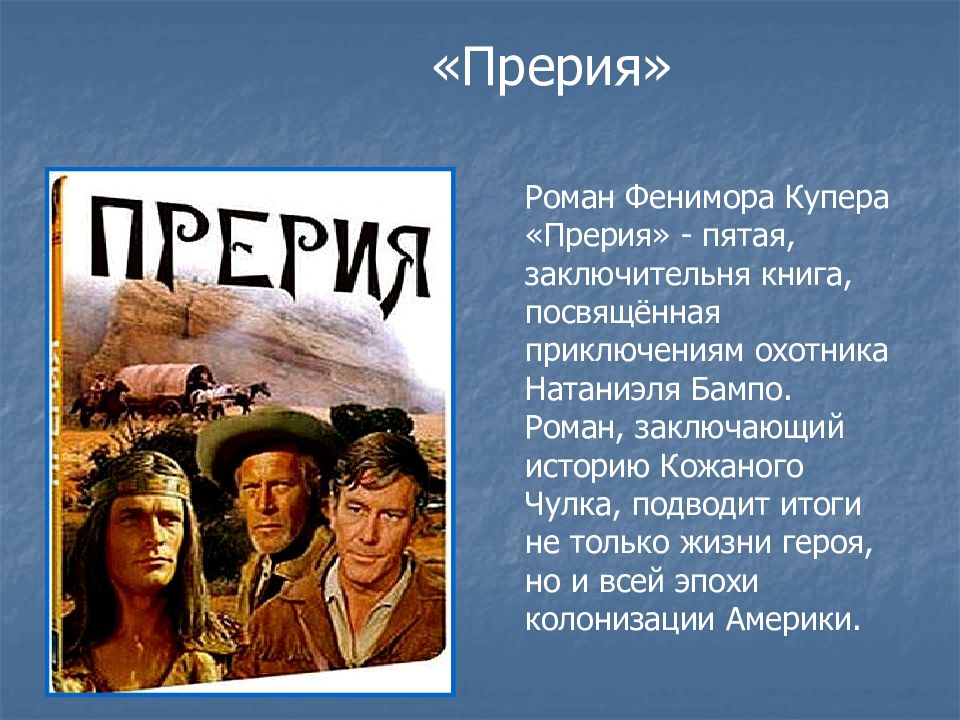 «Прерия»

ПРЕРИЯ

Роман Фенимора Купера «Прерия» - пятая, заключительня книга, посвящённая приключениям охотника Натаниэля Бампо. Роман, заключающий историю Кожаного Чулка, подводит итоги не только жизни героя, но и всей эпохи колонизации Америки.